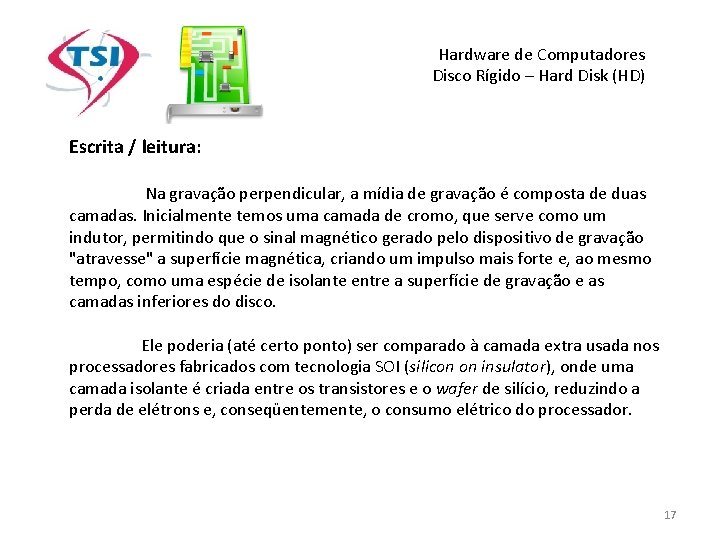 TSI

Hardware de Computadores
Disco Rígido – Hard Disk (HD)

Escrita / leitura:

Na gravação perpendicular, a mídia de gravação é composta de duas camadas. Inicialmente temos uma camada de cromo, que serve como um indutor, permitindo que o sinal magnético gerado pelo dispositivo de gravação "atravesse" a superfície magnética, criando um impulso mais forte e, ao mesmo tempo, como uma espécie de isolante entre a superfície de gravação e as camadas inferiores do disco.

Ele poderia (até certo ponto) ser comparado à camada extra usada nos processadores fabricados com tecnologia SOI (silicon on insulator), onde uma camada isolante é criada entre os transistores e o wafer de silício, reduzindo a perda de elétrons e, conseqüentemente, o consumo elétrico do processador.

17